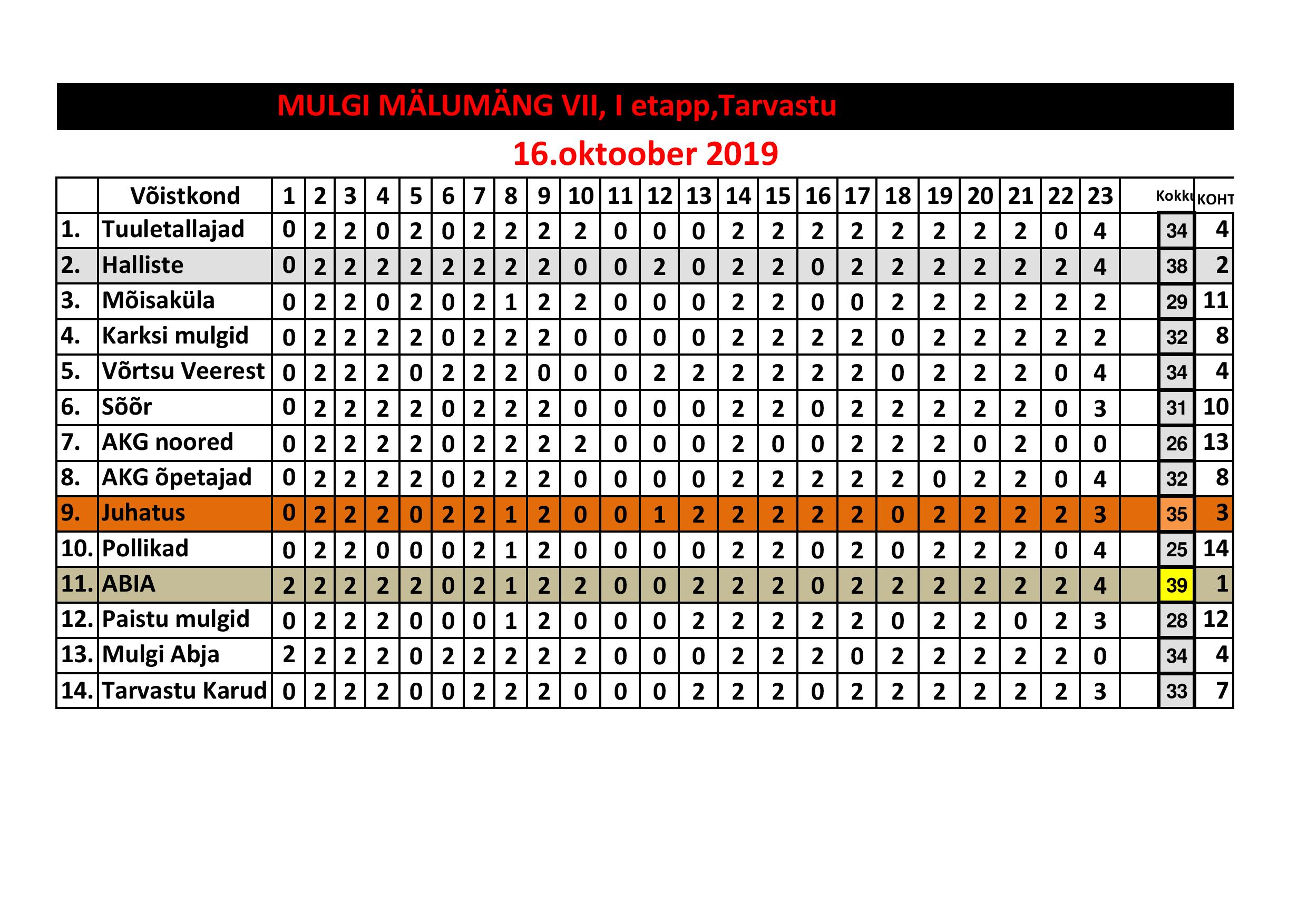 MULGI MÄLUMÄNG VII, I etapp,Tarvastu

16.oktoober 2019

| | Võistkond | 1 | 2 | 3 | 4 | 5 | 6 | 7 | 8 | 9 | 10 | 11 | 12 | 13 | 14 | 15 | 16 | 17 | 18 | 19 | 20 | 21 | 22 | 23 | | Kokku | KOHT |
|---|---|---|---|---|---|---|---|---|---|---|---|---|---|---|---|---|---|---|---|---|---|---|---|---|---|---|---|
| 1. | Tuuletallajad | 0 | 2 | 2 | 0 | 2 | 0 | 2 | 2 | 2 | 2 | 0 | 0 | 0 | 2 | 2 | 2 | 2 | 2 | 2 | 2 | 2 | 0 | 4 | | 34 | 4 |
| 2. | Halliste | 0 | 2 | 2 | 2 | 2 | 2 | 2 | 2 | 2 | 0 | 0 | 2 | 0 | 2 | 2 | 0 | 2 | 2 | 2 | 2 | 2 | 2 | 4 | | 38 | 2 |
| 3. | Mõisaküla | 0 | 2 | 2 | 0 | 2 | 0 | 2 | 1 | 2 | 2 | 0 | 0 | 0 | 2 | 2 | 0 | 0 | 2 | 2 | 2 | 2 | 2 | 2 | | 29 | 11 |
| 4. | Karksi mulgid | 0 | 2 | 2 | 2 | 2 | 0 | 2 | 2 | 2 | 0 | 0 | 0 | 0 | 2 | 2 | 2 | 2 | 0 | 2 | 2 | 2 | 2 | 2 | | 32 | 8 |
| 5. | Võrtsu Veerest | 0 | 2 | 2 | 2 | 0 | 2 | 2 | 2 | 0 | 0 | 0 | 2 | 2 | 2 | 2 | 2 | 2 | 0 | 2 | 2 | 2 | 0 | 4 | | 34 | 4 |
| 6. | Sõõr | 0 | 2 | 2 | 2 | 2 | 0 | 2 | 2 | 2 | 0 | 0 | 0 | 0 | 2 | 2 | 0 | 2 | 2 | 2 | 2 | 2 | 0 | 3 | | 31 | 10 |
| 7. | AKG noored | 0 | 2 | 2 | 2 | 2 | 0 | 2 | 2 | 2 | 2 | 0 | 0 | 0 | 2 | 0 | 0 | 2 | 2 | 2 | 0 | 2 | 0 | 0 | | 26 | 13 |
| 8. | AKG õpetajad | 0 | 2 | 2 | 2 | 2 | 0 | 2 | 2 | 2 | 0 | 0 | 0 | 0 | 2 | 2 | 2 | 2 | 2 | 0 | 2 | 2 | 0 | 4 | | 32 | 8 |
| 9. | Juhatus | 0 | 2 | 2 | 2 | 0 | 2 | 2 | 1 | 2 | 0 | 0 | 1 | 2 | 2 | 2 | 2 | 2 | 0 | 2 | 2 | 2 | 2 | 3 | | 35 | 3 |
| 10. | Pollikad | 0 | 2 | 2 | 0 | 0 | 0 | 2 | 1 | 2 | 0 | 0 | 0 | 0 | 2 | 2 | 0 | 2 | 0 | 2 | 2 | 2 | 0 | 4 | | 25 | 14 |
| 11. | ABIA | 2 | 2 | 2 | 2 | 2 | 0 | 2 | 1 | 2 | 2 | 0 | 0 | 2 | 2 | 2 | 0 | 2 | 2 | 2 | 2 | 2 | 2 | 4 | | 39 | 1 |
| 12. | Paistu mulgid | 0 | 2 | 2 | 2 | 0 | 0 | 0 | 1 | 2 | 0 | 0 | 0 | 2 | 2 | 2 | 2 | 2 | 0 | 2 | 2 | 0 | 2 | 3 | | 28 | 12 |
| 13. | Mulgi Abja | 2 | 2 | 2 | 2 | 0 | 2 | 2 | 2 | 2 | 2 | 0 | 0 | 0 | 2 | 2 | 2 | 0 | 2 | 2 | 2 | 2 | 2 | 0 | | 34 | 4 |
| 14. | Tarvastu Karud | 0 | 2 | 2 | 2 | 0 | 0 | 2 | 2 | 2 | 0 | 0 | 0 | 2 | 2 | 2 | 0 | 2 | 2 | 2 | 2 | 2 | 2 | 3 | | 33 | 7 |